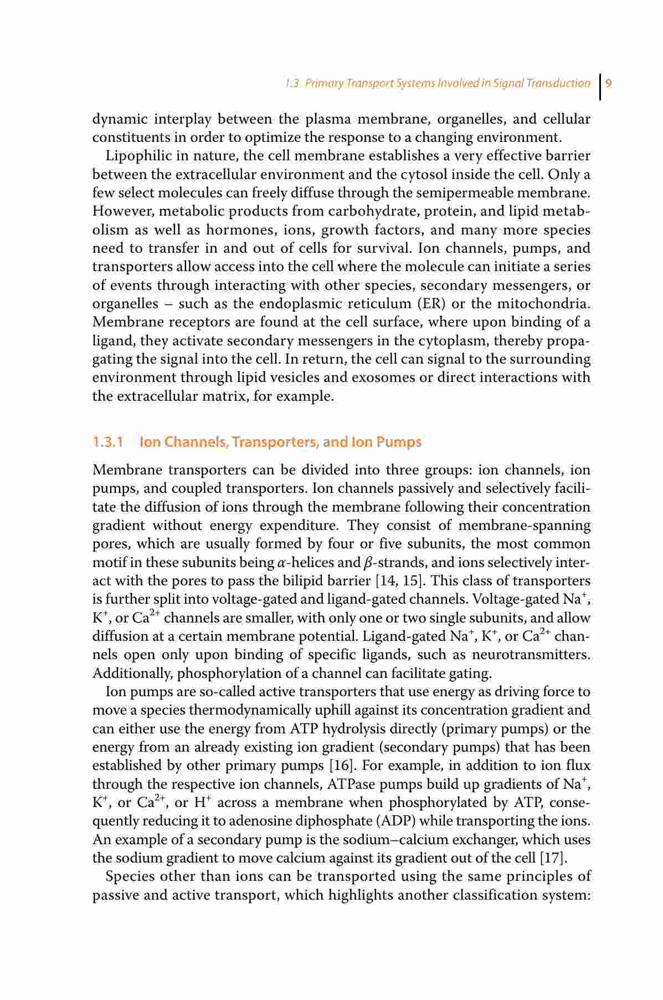 1.3 Primary Transport Systems Involved in Signal Transduction 9

dynamic interplay between the plasma membrane, organelles, and cellular constituents in order to optimize the response to a changing environment.

Lipophilic in nature, the cell membrane establishes a very effective barrier between the extracellular environment and the cytosol inside the cell. Only a few select molecules can freely diffuse through the semipermeable membrane. However, metabolic products from carbohydrate, protein, and lipid metabolism as well as hormones, ions, growth factors, and many more species need to transfer in and out of cells for survival. Ion channels, pumps, and transporters allow access into the cell where the molecule can initiate a series of events through interacting with other species, secondary messengers, or organelles – such as the endoplasmic reticulum (ER) or the mitochondria. Membrane receptors are found at the cell surface, where upon binding of a ligand, they activate secondary messengers in the cytoplasm, thereby propagating the signal into the cell. In return, the cell can signal to the surrounding environment through lipid vesicles and exosomes or direct interactions with the extracellular matrix, for example.

1.3.1 Ion Channels, Transporters, and Ion Pumps

Membrane transporters can be divided into three groups: ion channels, ion pumps, and coupled transporters. Ion channels passively and selectively facilitate the diffusion of ions through the membrane following their concentration gradient without energy expenditure. They consist of membrane-spanning pores, which are usually formed by four or five subunits, the most common motif in these subunits being $\alpha$-helices and $\beta$-strands, and ions selectively interact with the pores to pass the bilipid barrier [14, 15]. This class of transporters is further split into voltage-gated and ligand-gated channels. Voltage-gated $Na^+$, $K^+$, or $Ca^{2+}$ channels are smaller, with only one or two single subunits, and allow diffusion at a certain membrane potential. Ligand-gated $Na^+$, $K^+$, or $Ca^{2+}$ channels open only upon binding of specific ligands, such as neurotransmitters. Additionally, phosphorylation of a channel can facilitate gating.

Ion pumps are so-called active transporters that use energy as driving force to move a species thermodynamically uphill against its concentration gradient and can either use the energy from ATP hydrolysis directly (primary pumps) or the energy from an already existing ion gradient (secondary pumps) that has been established by other primary pumps [16]. For example, in addition to ion flux through the respective ion channels, ATPase pumps build up gradients of $Na^+$, $K^+$, or $Ca^{2+}$, or $H^+$ across a membrane when phosphorylated by ATP, consequently reducing it to adenosine diphosphate (ADP) while transporting the ions. An example of a secondary pump is the sodium–calcium exchanger, which uses the sodium gradient to move calcium against its gradient out of the cell [17].

Species other than ions can be transported using the same principles of passive and active transport, which highlights another classification system: